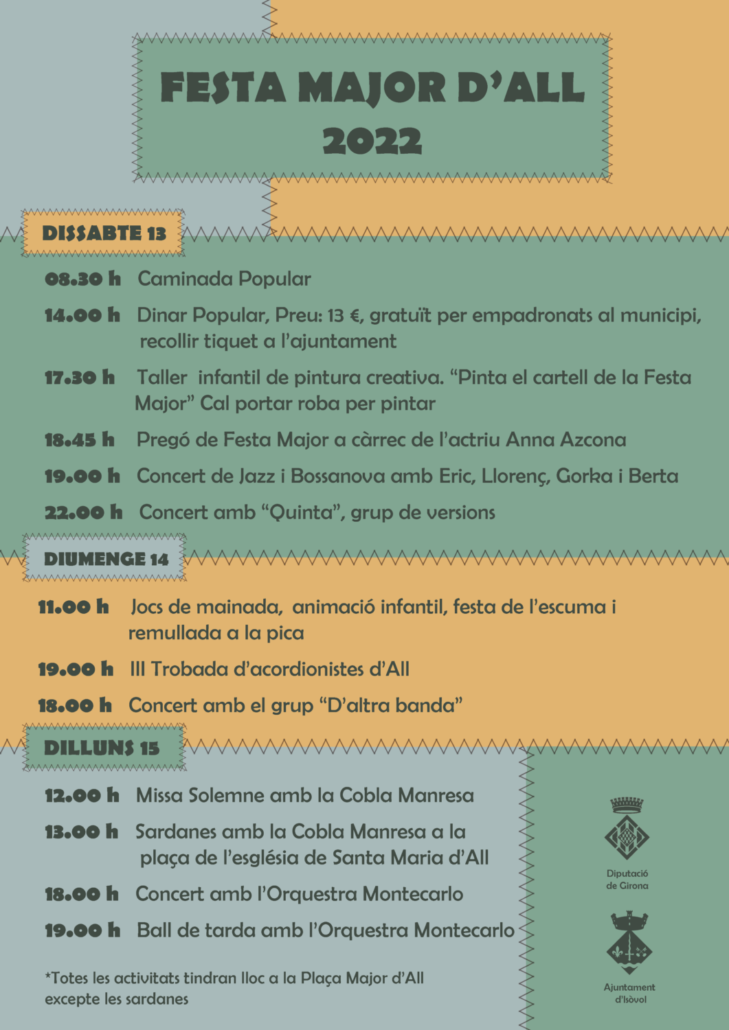 FESTA MAJOR D'ALL
2022

DISSABTE 13

08.30 h Caminada Popular

14.00 h Dinar Popular, Preu: 13 €, gratuït per empadronats al municipi, recollir tiquet a l'ajuntament

17.30 h Taller infantil de pintura creativa. "Pinta el cartell de la Festa Major" Cal portar roba per pintar

18.45 h Pregó de Festa Major a càrrec de l'actriu Anna Azcona

19.00 h Concert de Jazz i Bossanova amb Eric, Llorenç, Gorka i Berta

22.00 h Concert amb "Quinta", grup de versions

DIUMENGE 14

11.00 h Jocs de mainada, animació infantil, festa de l'escuma i remullada a la pica

19.00 h III Trobada d'acordionistes d'All

18.00 h Concert amb el grup "D'altra banda"

DILLUNS 15

12.00 h Missa Solemne amb la Cobla Manresa

13.00 h Sardanes amb la Cobla Manresa a la plaça de l'església de Santa Maria d'All

18.00 h Concert amb l'Orquestra Montecarlo

19.00 h Ball de tarda amb l'Orquestra Montecarlo

*Totes les activitats tindran lloc a la Plaça Major d'All excepte les sardanes

Diputació de Girona

Ajuntament d'Isòvol